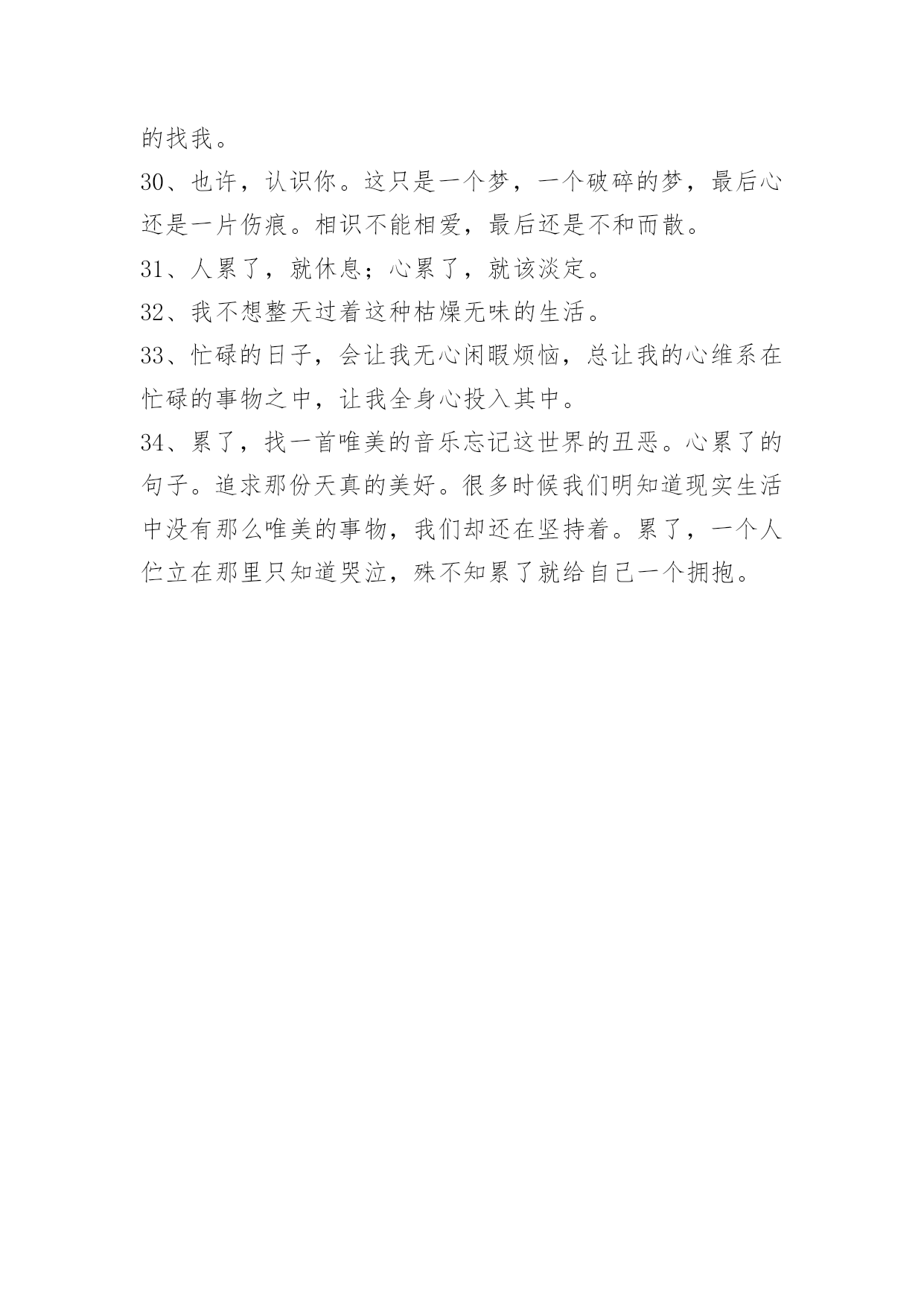 的找我。

30、也许，认识你。这只是一个梦，一个破碎的梦，最后心还是一片伤痕。相识不能相爱，最后还是不和而散。

31、人累了，就休息；心累了，就该淡定。

32、我不想整天过着这种枯燥无味的生活。

33、忙碌的日子，会让我无心闲暇烦恼，总让我的心维系在忙碌的事物之中，让我全身心投入其中。

34、累了，找一首唯美的音乐忘记这世界的丑恶。心累了的句子。追求那份天真的美好。很多时候我们明知道现实生活中没有那么唯美的事物，我们却还在坚持着。累了，一个人伫立在那里只知道哭泣，殊不知累了就给自己一个拥抱。